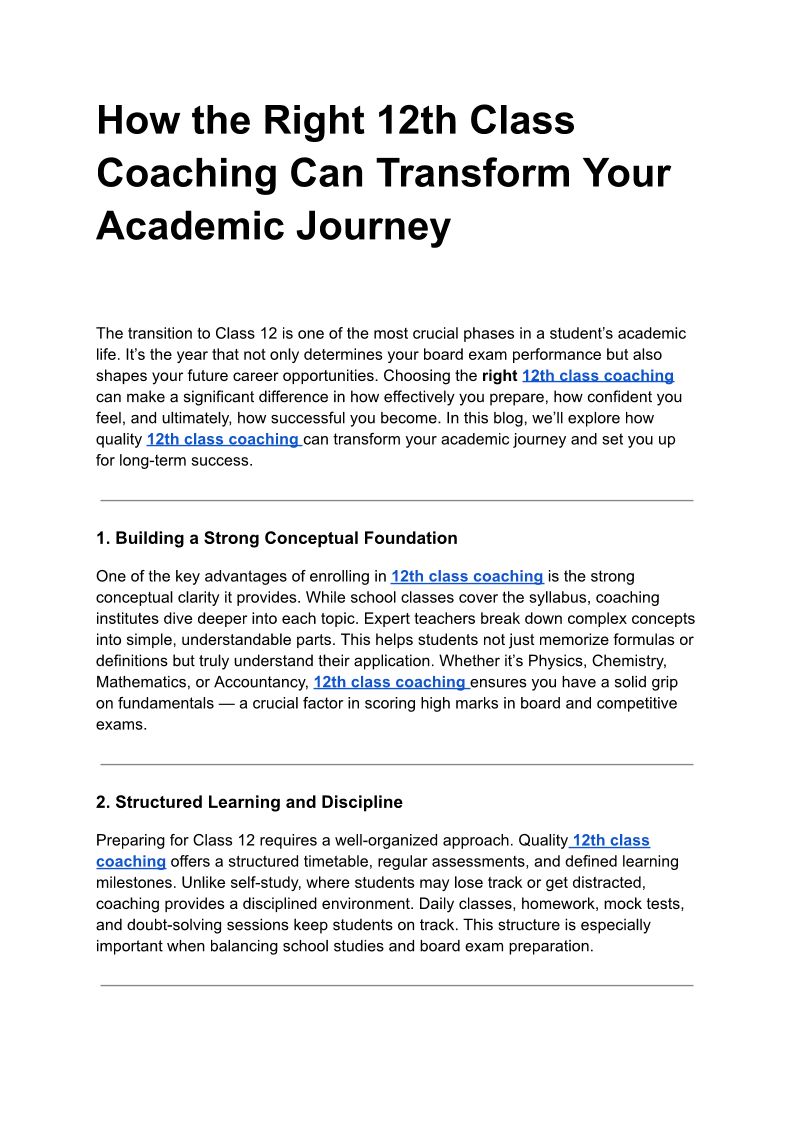 How the Right 12th Class Coaching Can Transform Your Academic Journey

The transition to Class 12 is one of the most crucial phases in a student's academic life. It's the year that not only determines your board exam performance but also shapes your future career opportunities. Choosing the right 12th class coaching can make a significant difference in how effectively you prepare, how confident you feel, and ultimately, how successful you become. In this blog, we'll explore how quality 12th class coaching can transform your academic journey and set you up for long-term success.

1. Building a Strong Conceptual Foundation

One of the key advantages of enrolling in 12th class coaching is the strong conceptual clarity it provides. While school classes cover the syllabus, coaching institutes dive deeper into each topic. Expert teachers break down complex concepts into simple, understandable parts. This helps students not just memorize formulas or definitions but truly understand their application. Whether it's Physics, Chemistry, Mathematics, or Accountancy, 12th class coaching ensures you have a solid grip on fundamentals — a crucial factor in scoring high marks in board and competitive exams.

2. Structured Learning and Discipline

Preparing for Class 12 requires a well-organized approach. Quality 12th class coaching offers a structured timetable, regular assessments, and defined learning milestones. Unlike self-study, where students may lose track or get distracted, coaching provides a disciplined environment. Daily classes, homework, mock tests, and doubt-solving sessions keep students on track. This structure is especially important when balancing school studies and board exam preparation.